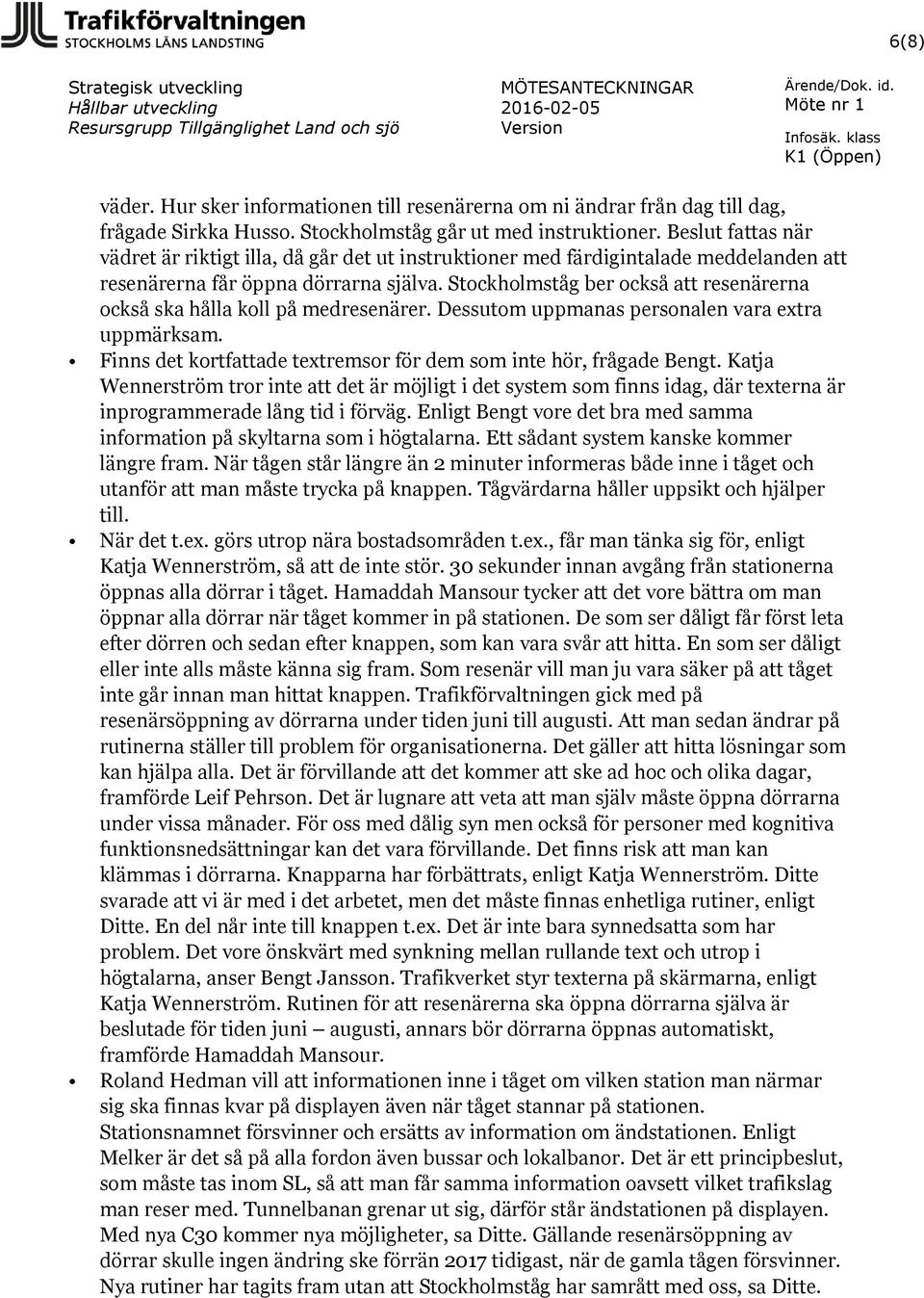 Trafikförvaltningen
STOCKHOLMS LÄNS LANDSTING

6(8)

Strategisk utveckling
Hållbar utveckling
Resursgrupp Tillgänglighet Land och sjö

MÖTESANTECKNINGAR
2016-02-05
Version

Ärende/Dok. id.
Möte nr 1
Infosäk. klass
K1 (Öppen)

väder. Hur sker informationen till resenärerna om ni ändrar från dag till dag, frågade Sirkka Husso. Stockholmståg går ut med instruktioner. Beslut fattas när vädret är riktigt illa, då går det ut instruktioner med färdigintalade meddelanden att resenärerna får öppna dörrarna själva. Stockholmståg ber också att resenärerna också ska hålla koll på medresenärer. Dessutom uppmanas personalen vara extra uppmärksam.

• Finns det kortfattade textremsor för dem som inte hör, frågade Bengt. Katja Wennerström tror inte att det är möjligt i det system som finns idag, där texterna är inprogrammerade lång tid i förväg. Enligt Bengt vore det bra med samma information på skyltarna som i högtalarna. Ett sådant system kanske kommer längre fram. När tågen står längre än 2 minuter informeras både inne i tåget och utanför att man måste trycka på knappen. Tågvärdarna håller uppsikt och hjälper till.

• När det t.ex. görs utrop nära bostadsområden t.ex., får man tänka sig för, enligt Katja Wennerström, så att de inte stör. 30 sekunder innan avgång från stationerna öppnas alla dörrar i tåget. Hamaddah Mansour tycker att det vore bättra om man öppnar alla dörrar när tåget kommer in på stationen. De som ser dåligt får först leta efter dörren och sedan efter knappen, som kan vara svår att hitta. En som ser dåligt eller inte alls måste känna sig fram. Som resenär vill man ju vara säker på att tåget inte går innan man hittat knappen. Trafikförvaltningen gick med på resenärsöppning av dörrarna under tiden juni till augusti. Att man sedan ändrar på rutinerna ställer till problem för organisationerna. Det gäller att hitta lösningar som kan hjälpa alla. Det är förvillande att det kommer att ske ad hoc och olika dagar, framförde Leif Pehrson. Det är lugnare att veta att man själv måste öppna dörrarna under vissa månader. För oss med dålig syn men också för personer med kognitiva funktionsnedsättningar kan det vara förvillande. Det finns risk att man kan klämmas i dörrarna. Knapparna har förbättrats, enligt Katja Wennerström. Ditte svarade att vi är med i det arbetet, men det måste finnas enhetliga rutiner, enligt Ditte. En del når inte till knappen t.ex. Det är inte bara synnedsatta som har problem. Det vore önskvärt med synkning mellan rullande text och utrop i högtalarna, anser Bengt Jansson. Trafikverket styr texterna på skärmarna, enligt Katja Wennerström. Rutinen för att resenärerna ska öppna dörrarna själva är beslutade för tiden juni – augusti, annars bör dörrarna öppnas automatiskt, framförde Hamaddah Mansour.

• Roland Hedman vill att informationen inne i tåget om vilken station man närmar sig ska finnas kvar på displayen även när tåget stannar på stationen. Stationsnamnet försvinner och ersätts av information om ändstationen. Enligt Melker är det så på alla fordon även bussar och lokalbanor. Det är ett principbeslut, som måste tas inom SL, så att man får samma information oavsett vilket trafikslag man reser med. Tunnelbanan grenar ut sig, därför står ändstationen på displayen. Med nya C30 kommer nya möjligheter, sa Ditte. Gällande resenärsöppning av dörrar skulle ingen ändring ske förrän 2017 tidigast, när de gamla tågen försvinner. Nya rutiner har tagits fram utan att Stockholmståg har samrått med oss, sa Ditte.